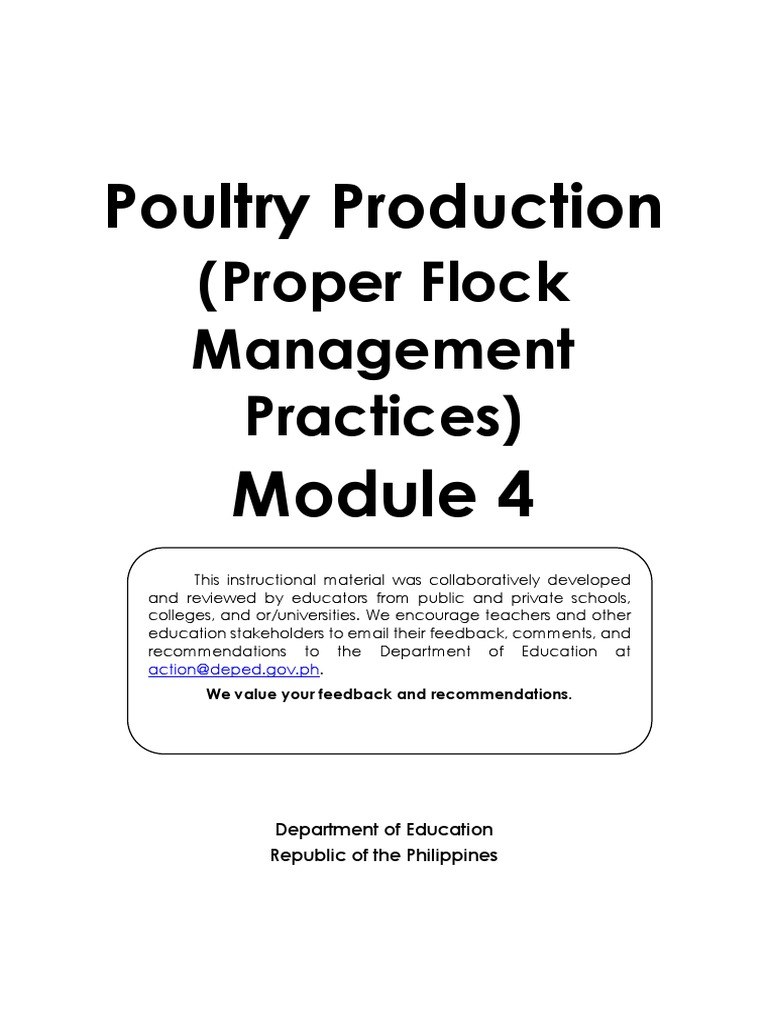 Poultry Production
(Proper Flock Management Practices)
Module 4

This instructional material was collaboratively developed and reviewed by educators from public and private schools, colleges, and or/universities. We encourage teachers and other education stakeholders to email their feedback, comments, and recommendations to the Department of Education at action@deped.gov.ph.

We value your feedback and recommendations.

Department of Education
Republic of the Philippines